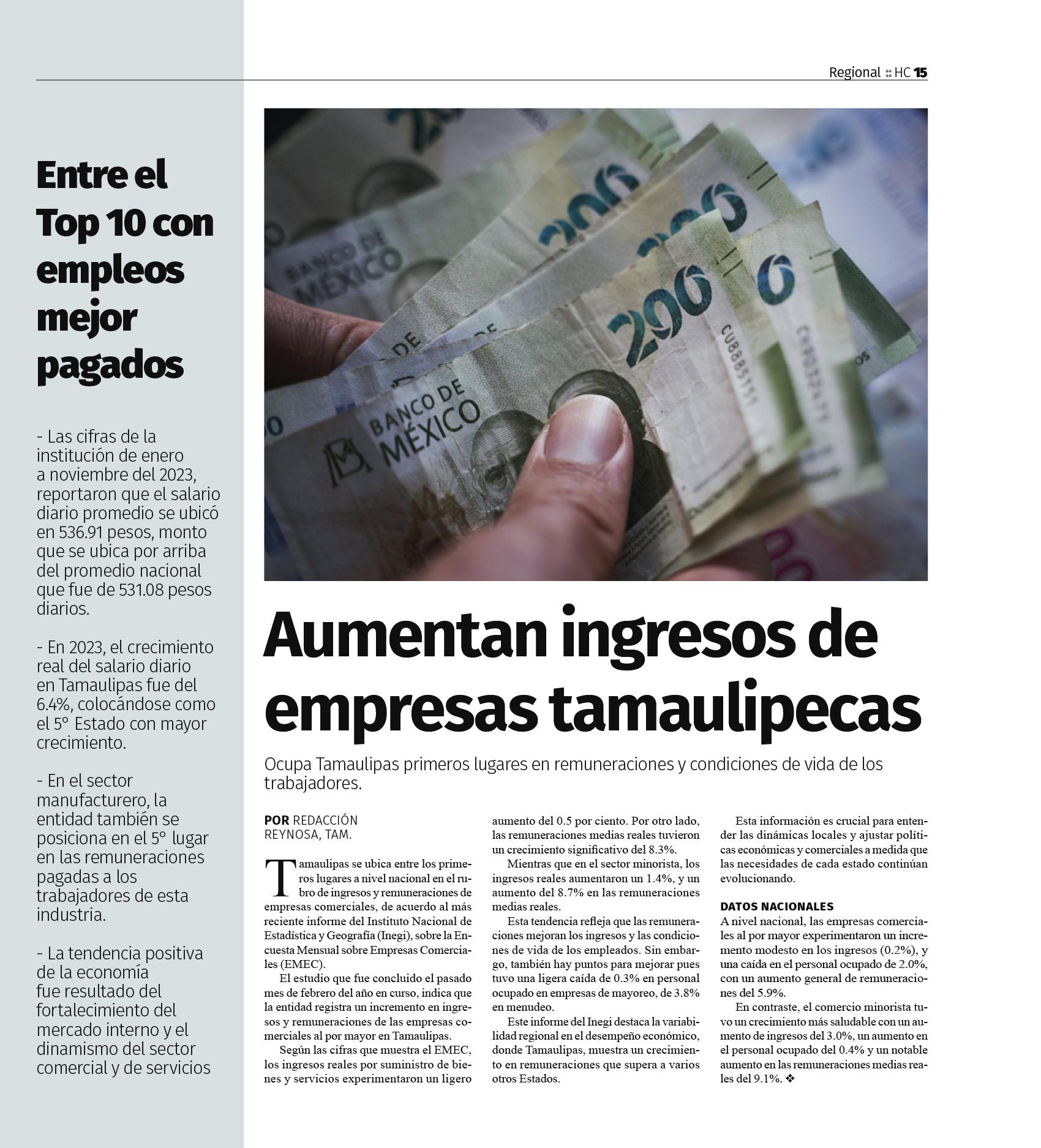 Regional :: HC 15

Entre el Top 10 con empleos mejor pagados

- Las cifras de la institución de enero a noviembre del 2023, reportaron que el salario diario promedio se ubicó en 536.91 pesos, monto que se ubica por arriba del promedio nacional que fue de 531.08 pesos diarios.

- En 2023, el crecimiento real del salario diario en Tamaulipas fue del 6.4%, colocándose como el 5° Estado con mayor crecimiento.

- En el sector manufacturero, la entidad también se posiciona en el 5° lugar en las remuneraciones pagadas a los trabajadores de esta industria.

- La tendencia positiva de la economía fue resultado del fortalecimiento del mercado interno y el dinamismo del sector comercial y de servicios

Aumentan ingresos de empresas tamaulipecas

Ocupa Tamaulipas primeros lugares en remuneraciones y condiciones de vida de los trabajadores.

POR REDACCIÓN
REYNOSA, TAM.

Tamaulipas se ubica entre los primeros lugares a nivel nacional en el rubro de ingresos y remuneraciones de empresas comerciales, de acuerdo al más reciente informe del Instituto Nacional de Estadística y Geografía (Inegi), sobre la Encuesta Mensual sobre Empresas Comerciales (EMEC).

El estudio que fue concluido el pasado mes de febrero del año en curso, indica que la entidad registra un incremento en ingresos y remuneraciones de las empresas comerciales al por mayor en Tamaulipas.

Según las cifras que muestra el EMEC, los ingresos reales por suministro de bienes y servicios experimentaron un ligero aumento del 0.5 por ciento. Por otro lado, las remuneraciones medias reales tuvieron un crecimiento significativo del 8.3%.

Mientras que en el sector minorista, los ingresos reales aumentaron un 1.4%, y un aumento del 8.7% en las remuneraciones medias reales.

Esta tendencia refleja que las remuneraciones mejoran los ingresos y las condiciones de vida de los empleados. Sin embargo, también hay puntos para mejorar pues tuvo una ligera caída de 0.3% en personal ocupado en empresas de mayoreo, de 3.8% en menudeo.

Este informe del Inegi destaca la variabilidad regional en el desempeño económico, donde Tamaulipas, muestra un crecimiento en remuneraciones que supera a varios otros Estados.

Esta información es crucial para entender las dinámicas locales y ajustar políticas económicas y comerciales a medida que las necesidades de cada estado continúan evolucionando.

DATOS NACIONALES
A nivel nacional, las empresas comerciales al por mayor experimentaron un incremento modesto en los ingresos (0.2%), y una caída en el personal ocupado de 2.0%, con un aumento general de remuneraciones del 5.9%.

En contraste, el comercio minorista tuvo un crecimiento más saludable con un aumento de ingresos del 3.0%, un aumento en el personal ocupado del 0.4% y un notable aumento en las remuneraciones medias reales del 9.1%. ❖